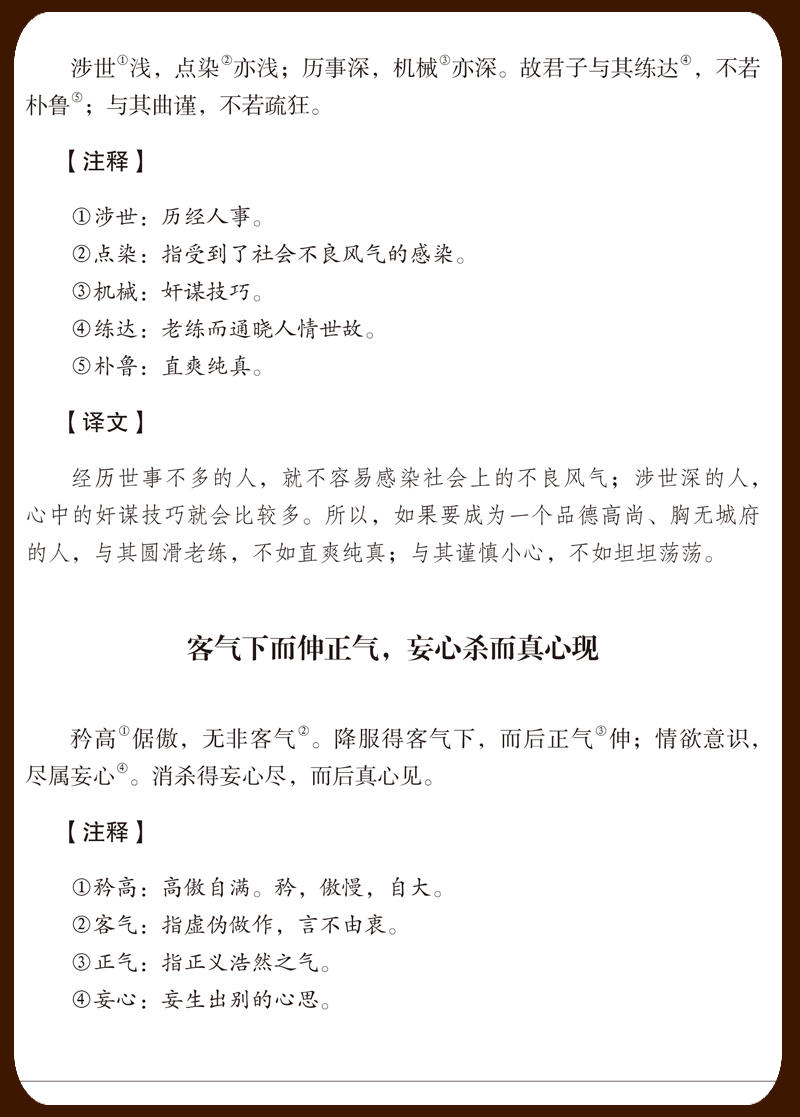 涉世①浅，点染②亦浅；历事深，机械③亦深。故君子与其练达④，不若朴鲁⑤；与其曲谨，不若疏狂。

【注释】

①涉世：历经人事。
②点染：指受到了社会不良风气的感染。
③机械：奸谋技巧。
④练达：老练而通晓人情世故。
⑤朴鲁：直爽纯真。

【译文】

经历世事不多的人，就不容易感染社会上的不良风气；涉世深的人，心中的奸谋技巧就会比较多。所以，如果要成为一个品德高尚、胸无城府的人，与其圆滑老练，不如直爽纯真；与其谨慎小心，不如坦坦荡荡。

客气下而伸正气，妄心杀而真心现

矜高①倨傲，无非客气②。降服得客气下，而后正气③伸；情欲意识，尽属妄心④。消杀得妄心尽，而后真心见。

【注释】

①矜高：高傲自满。矜，傲慢，自大。
②客气：指虚伪做作，言不由衷。
③正气：指正义浩然之气。
④妄心：妄生出别的心思。